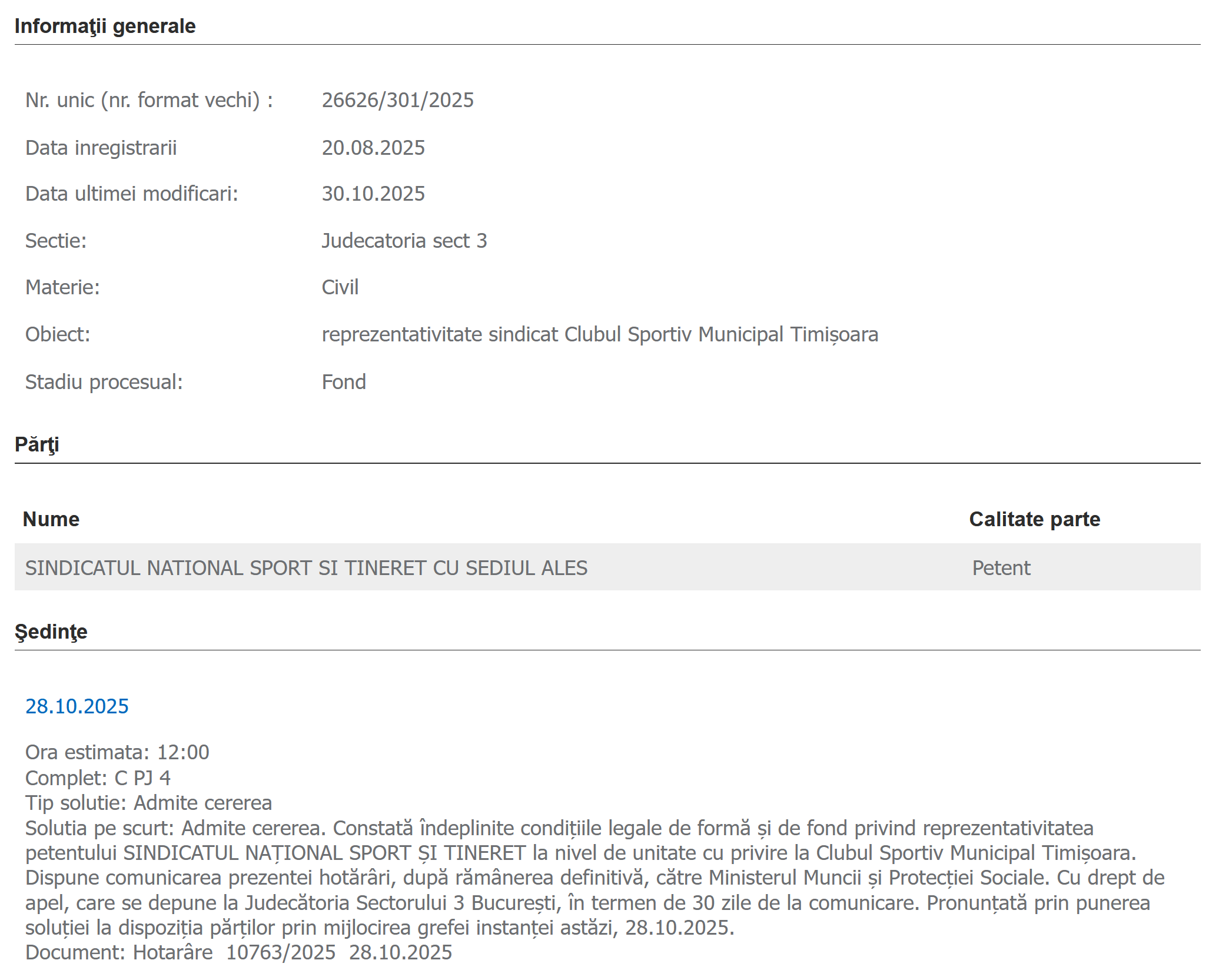 Informaţii generale

Nr. unic (nr. format vechi) : 26626/301/2025

Data inregistrarii 20.08.2025

Data ultimei modificari: 30.10.2025

Sectie: Judecatoria sect 3

Materie: Civil

Obiect: reprezentativitate sindicat Clubul Sportiv Municipal Timișoara

Stadiu procesual: Fond

Părţi

| Nume | Calitate parte |
|---|---|
| SINDICATUL NATIONAL SPORT SI TINERET CU SEDIUL ALES | Petent |

Şedinţe

28.10.2025

Ora estimata: 12:00
Complet: C PJ 4
Tip solutie: Admite cererea
Solutia pe scurt: Admite cererea. Constată îndeplinite condițiile legale de formă și de fond privind reprezentativitatea petentului SINDICATUL NAȚIONAL SPORT ȘI TINERET la nivel de unitate cu privire la Clubul Sportiv Municipal Timișoara. Dispune comunicarea prezentei hotărâri, după rămânerea definitivă, către Ministerul Muncii și Protecției Sociale. Cu drept de apel, care se depune la Judecătoria Sectorului 3 București, în termen de 30 zile de la comunicare. Pronunțată prin punerea soluției la dispoziția părților prin mijlocirea grefei instanței astăzi, 28.10.2025.
Document: Hotarâre 10763/2025 28.10.2025